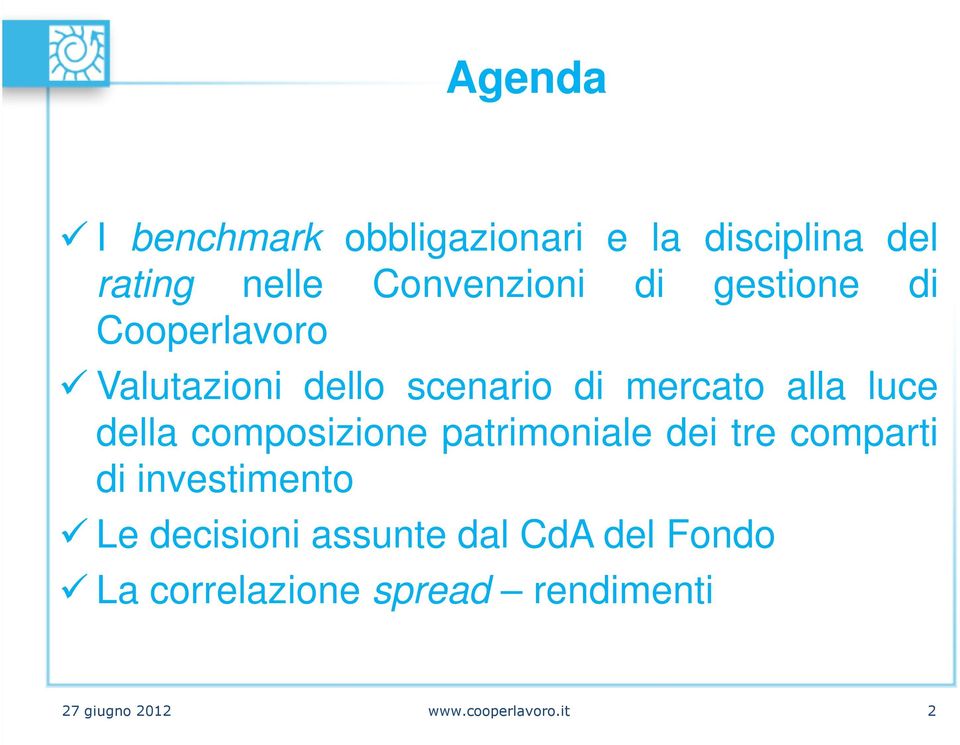 Agenda

✓ I benchmark obbligazionari e la disciplina del rating nelle Convenzioni di gestione di Cooperlavoro

✓ Valutazioni dello scenario di mercato alla luce della composizione patrimoniale dei tre comparti di investimento

✓ Le decisioni assunte dal CdA del Fondo

✓ La correlazione spread – rendimenti

27 giugno 2012

www.cooperlavoro.it

2